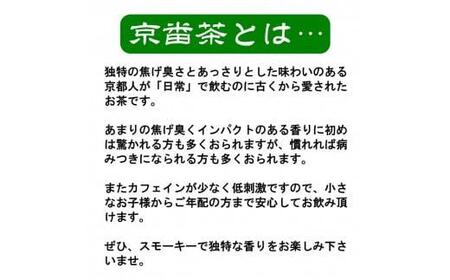 京番茶とは…

独特の焦げ臭さとあっさりとした味わいのある京都人が「日常」で飲むのに古くから愛されたお茶です。

あまりの焦げ臭くインパクトのある香りに初めは驚かれる方も多くおられますが、慣れれば病みつきになられる方も多くおられます。

またカフェインが少なく低刺激ですので、小さなお子様からご年配の方まで安心してお飲み頂けます。

ぜひ、スモーキーで独特な香りをお楽しみ下さいませ。